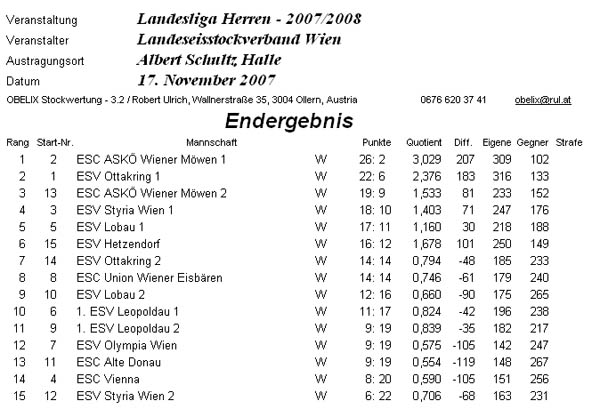 Veranstaltung Landesliga Herren - 2007/2008
Veranstalter Landeseisstockverband Wien
Austragungsort Albert Schultz Halle
Datum 17. November 2007

OBELIX Stockwertung - 3.2 / Robert Ulrich, Wallnerstraße 35, 3004 Ollern, Austria 0676 620 37 41 obelix@rul.at

Endergebnis

| Rang | Start-Nr. | Mannschaft | | Punkte | Quotient | Diff. | Eigene | Gegner | Strafe |
|---|---|---|---|---|---|---|---|---|---|
| 1 | 2 | ESC ASKÖ Wiener Möwen 1 | W | 26: 2 | 3,029 | 207 | 309 | 102 | |
| 2 | 1 | ESV Ottakring 1 | W | 22: 6 | 2,376 | 183 | 316 | 133 | |
| 3 | 13 | ESC ASKÖ Wiener Möwen 2 | W | 19: 9 | 1,533 | 81 | 233 | 152 | |
| 4 | 3 | ESV Styria Wien 1 | W | 18: 10 | 1,403 | 71 | 247 | 176 | |
| 5 | 5 | ESV Lobau 1 | W | 17: 11 | 1,160 | 30 | 218 | 188 | |
| 6 | 15 | ESV Hetzendorf | W | 16: 12 | 1,678 | 101 | 250 | 149 | |
| 7 | 14 | ESV Ottakring 2 | W | 14: 14 | 0,794 | -48 | 185 | 233 | |
| 8 | 8 | ESC Union Wiener Eisbären | W | 14: 14 | 0,746 | -61 | 179 | 240 | |
| 9 | 10 | ESV Lobau 2 | W | 12: 16 | 0,660 | -90 | 175 | 265 | |
| 10 | 6 | 1. ESV Leopoldau 1 | W | 11: 17 | 0,824 | -42 | 196 | 238 | |
| 11 | 9 | 1. ESV Leopoldau 2 | W | 9: 19 | 0,839 | -35 | 182 | 217 | |
| 12 | 7 | ESV Olympia Wien | W | 9: 19 | 0,575 | -105 | 142 | 247 | |
| 13 | 11 | ESC Alte Donau | W | 9: 19 | 0,554 | -119 | 148 | 267 | |
| 14 | 4 | ESC Vienna | W | 8: 20 | 0,590 | -105 | 151 | 256 | |
| 15 | 12 | ESV Styria Wien 2 | W | 6: 22 | 0,706 | -68 | 163 | 231 | |